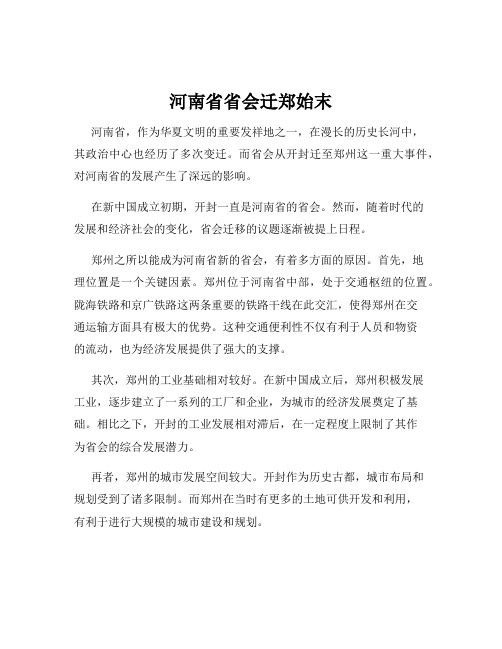 河南省省会迁郑始末

河南省，作为华夏文明的重要发祥地之一，在漫长的历史长河中，其政治中心也经历了多次变迁。而省会从开封迁至郑州这一重大事件，对河南省的发展产生了深远的影响。

在新中国成立初期，开封一直是河南省的省会。然而，随着时代的发展和经济社会的变化，省会迁移的议题逐渐被提上日程。

郑州之所以能成为河南省新的省会，有着多方面的原因。首先，地理位置是一个关键因素。郑州位于河南省中部，处于交通枢纽的位置。陇海铁路和京广铁路这两条重要的铁路干线在此交汇，使得郑州在交通运输方面具有极大的优势。这种交通便利性不仅有利于人员和物资的流动，也为经济发展提供了强大的支撑。

其次，郑州的工业基础相对较好。在新中国成立后，郑州积极发展工业，逐步建立了一系列的工厂和企业，为城市的经济发展奠定了基础。相比之下，开封的工业发展相对滞后，在一定程度上限制了其作为省会的综合发展潜力。

再者，郑州的城市发展空间较大。开封作为历史古都，城市布局和规划受到了诸多限制。而郑州在当时有更多的土地可供开发和利用，有利于进行大规模的城市建设和规划。